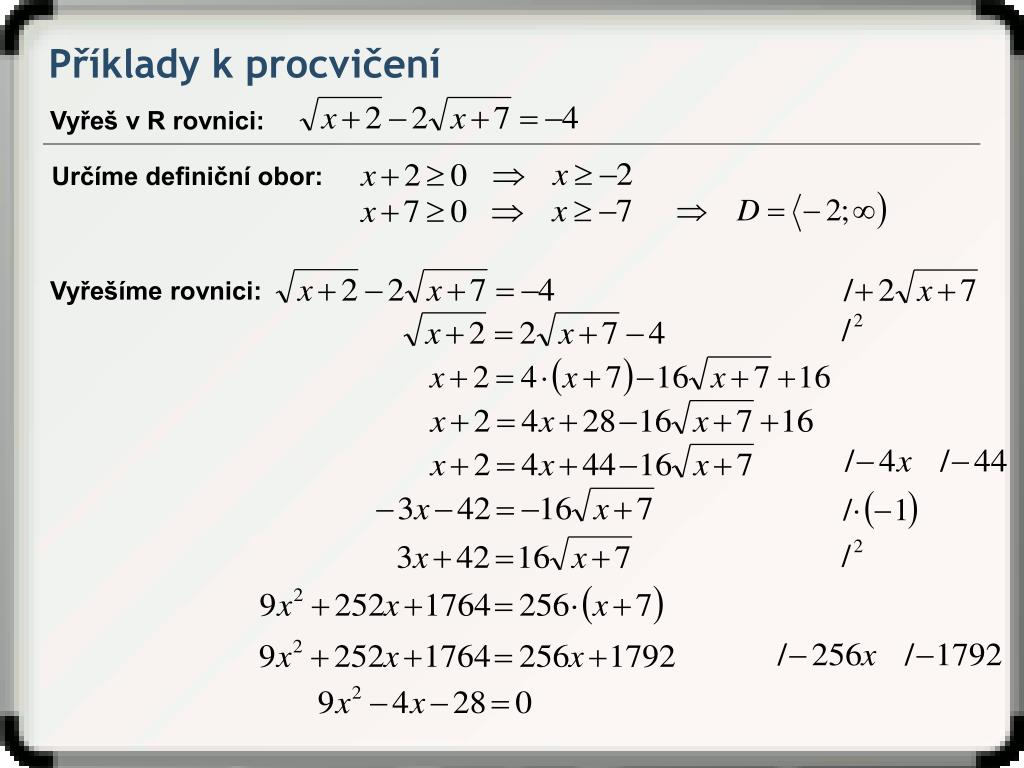 Příklady k procvičení

Vyřeš v R rovnici: $\sqrt{x+2}-2\sqrt{x+7}=-4$

Určíme definiční obor: $x+2\geq 0 \Rightarrow x\geq -2$
$x+7\geq 0 \Rightarrow x\geq -7 \Rightarrow D=\langle -2;\infty)$

Vyřešíme rovnici: $\sqrt{x+2}-2\sqrt{x+7}=-4$ $/+2\sqrt{x+7}$
$\sqrt{x+2}=2\sqrt{x+7}-4$ $/^2$
$x+2=4\cdot(x+7)-16\sqrt{x+7}+16$
$x+2=4x+28-16\sqrt{x+7}+16$
$x+2=4x+44-16\sqrt{x+7}$ $/-4x$ $/-44$
$-3x-42=-16\sqrt{x+7}$ $/\cdot(-1)$
$3x+42=16\sqrt{x+7}$ $/^2$
$9x^2+252x+1764=256\cdot(x+7)$
$9x^2+252x+1764=256x+1792$ $/-256x$ $/-1792$
$9x^2-4x-28=0$